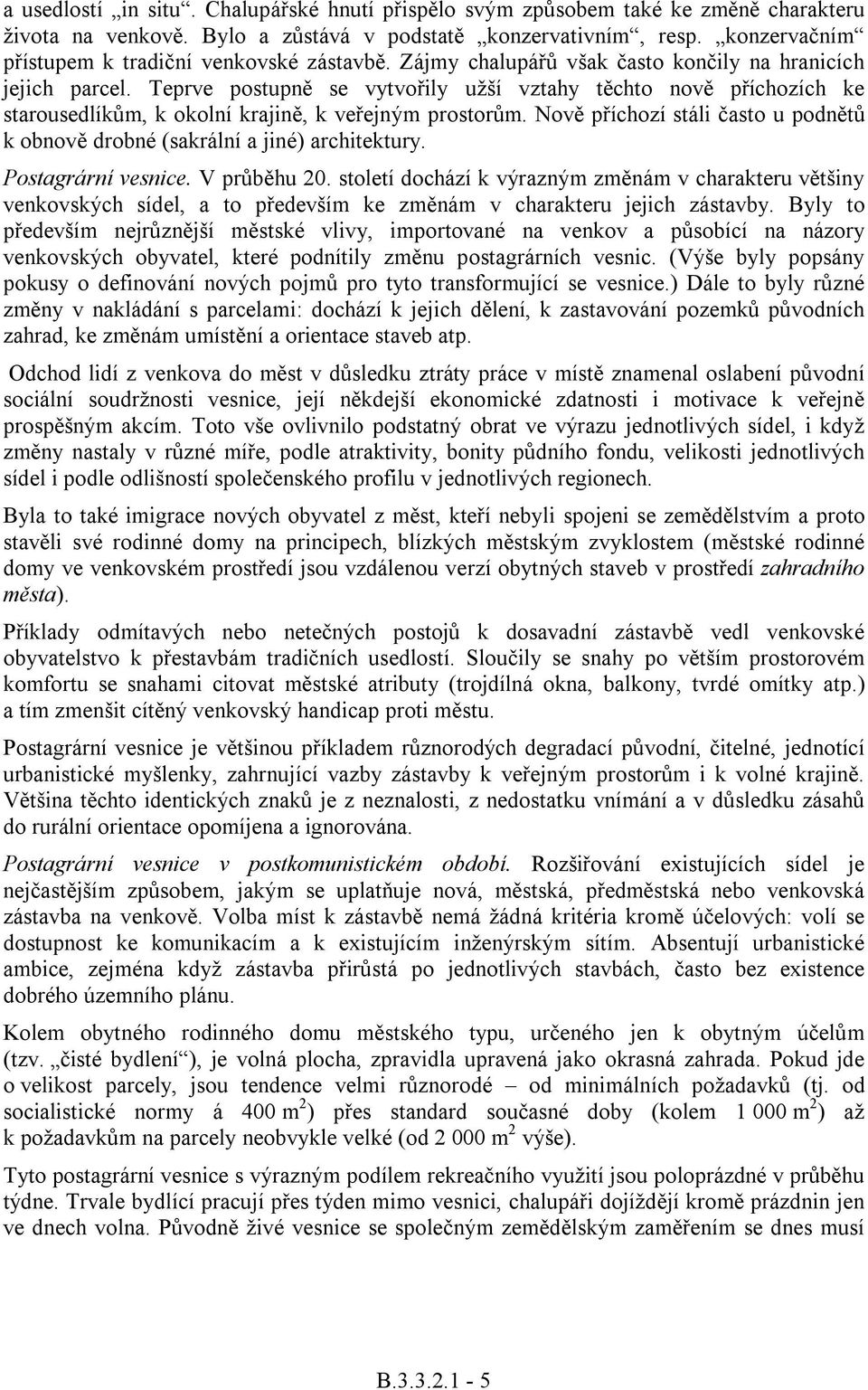 a usedlostí „in situ“. Chalupářské hnutí přispělo svým způsobem také ke změně charakteru života na venkově. Bylo a zůstává v podstatě „konzervativním“, resp. „konzervačním“ přístupem k tradiční venkovské zástavbě. Zájmy chalupářů však často končily na hranicích jejich parcel. Teprve postupně se vytvořily užší vztahy těchto nově příchozích ke starousedlíkům, k okolní krajině, k veřejným prostorům. Nově příchozí stáli často u podnětů k obnově drobné (sakrální a jiné) architektury.

Postagrární vesnice. V průběhu 20. století dochází k výrazným změnám v charakteru většiny venkovských sídel, a to především ke změnám v charakteru jejich zástavby. Byly to především nejrůznější městské vlivy, importované na venkov a působící na názory venkovských obyvatel, které podnítily změnu postagrárních vesnic. (Výše byly popsány pokusy o definování nových pojmů pro tyto transformující se vesnice.) Dále to byly různé změny v nakládání s parcelami: dochází k jejich dělení, k zastavování pozemků původních zahrad, ke změnám umístění a orientace staveb atp.

Odchod lidí z venkova do měst v důsledku ztráty práce v místě znamenal oslabení původní sociální soudržnosti vesnice, její někdejší ekonomické zdatnosti i motivace k veřejně prospěšným akcím. Toto vše ovlivnilo podstatný obrat ve výrazu jednotlivých sídel, i když změny nastaly v různé míře, podle atraktivity, bonity půdního fondu, velikosti jednotlivých sídel i podle odlišností společenského profilu v jednotlivých regionech.

Byla to také imigrace nových obyvatel z měst, kteří nebyli spojeni se zemědělstvím a proto stavěli své rodinné domy na principech, blízkých městským zvyklostem (městské rodinné domy ve venkovském prostředí jsou vzdálenou verzí obytných staveb v prostředí zahradního města).

Příklady odmítavých nebo netečných postojů k dosavadní zástavbě vedl venkovské obyvatelstvo k přestavbám tradičních usedlostí. Sloučily se snahy po větším prostorovém komfortu se snahami citovat městské atributy (trojdílná okna, balkony, tvrdé omítky atp.) a tím zmenšit cítěný venkovský handicap proti městu.

Postagrární vesnice je většinou příkladem různorodých degradací původní, čitelné, jednotící urbanistické myšlenky, zahrnující vazby zástavby k veřejným prostorům i k volné krajině. Většina těchto identických znaků je z neznalosti, z nedostatku vnímání a v důsledku zásahů do rurální orientace opomíjena a ignorována.

Postagrární vesnice v postkomunistickém období. Rozšiřování existujících sídel je nejčastějším způsobem, jakým se uplatňuje nová, městská, předměstská nebo venkovská zástavba na venkově. Volba míst k zástavbě nemá žádná kritéria kromě účelových: volí se dostupnost ke komunikacím a k existujícím inženýrským sítím. Absentují urbanistické ambice, zejména když zástavba přirůstá po jednotlivých stavbách, často bez existence dobrého územního plánu.

Kolem obytného rodinného domu městského typu, určeného jen k obytným účelům (tzv. „čisté bydlení“), je volná plocha, zpravidla upravená jako okrasná zahrada. Pokud jde o velikost parcely, jsou tendence velmi různorodé – od minimálních požadavků (tj. od socialistické normy á 400 m$^2$) přes standard současné doby (kolem 1 000 m$^2$) až k požadavkům na parcely neobvykle velké (od 2 000 m$^2$ výše).

Tyto postagrární vesnice s výrazným podílem rekreačního využití jsou poloprázdné v průběhu týdne. Trvale bydlící pracují přes týden mimo vesnici, chalupáři dojíždějí kromě prázdnin jen ve dnech volna. Původně živé vesnice se společným zemědělským zaměřením se dnes musí

B.3.3.2.1 - 5